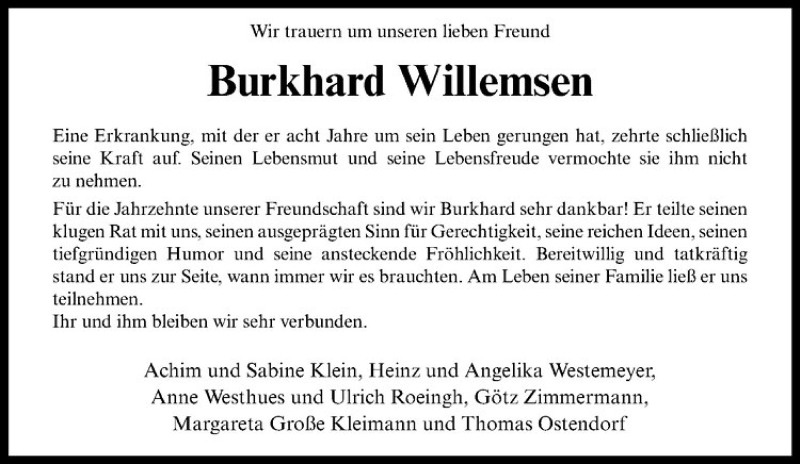 Wir trauern um unseren lieben Freund

Burkhard Willemsen

Eine Erkrankung, mit der er acht Jahre um sein Leben gerungen hat, zehrte schließlich seine Kraft auf. Seinen Lebensmut und seine Lebensfreude vermochte sie ihm nicht zu nehmen.

Für die Jahrzehnte unserer Freundschaft sind wir Burkhard sehr dankbar! Er teilte seinen klugen Rat mit uns, seinen ausgeprägten Sinn für Gerechtigkeit, seine reichen Ideen, seinen tiefgründigen Humor und seine ansteckende Fröhlichkeit. Bereitwillig und tatkräftig stand er uns zur Seite, wann immer wir es brauchten. Am Leben seiner Familie ließ er uns teilnehmen.
Ihr und ihm bleiben wir sehr verbunden.

Achim und Sabine Klein, Heinz und Angelika Westemeyer,
Anne Westhues und Ulrich Roeingh, Götz Zimmermann,
Margareta Große Kleimann und Thomas Ostendorf